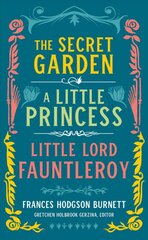 THE SECRET GARDEN

A LITTLE PRINCESS

LITTLE LORD FAUNTLEROY

FRANCES HODGSON BURNETT

GRETCHEN HOLBROOK GERZINA, EDITOR